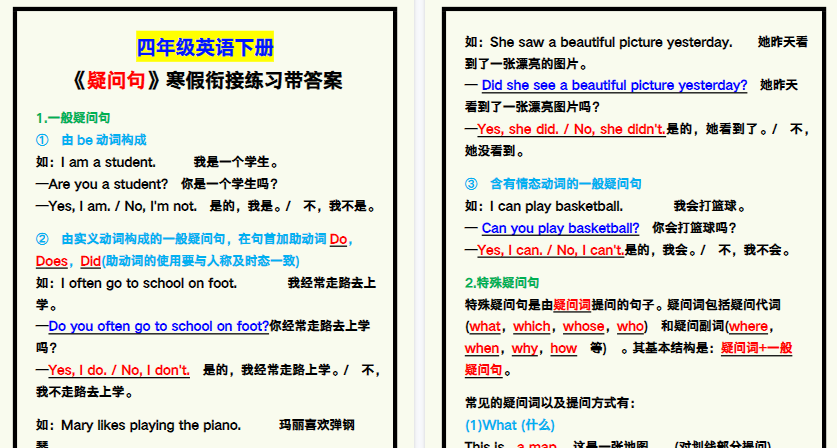 四年级英语下册

《疑问句》寒假衔接练习带答案

1.一般疑问句

① 由 be 动词构成

如：I am a student. 我是一个学生。

—Are you a student? 你是一个学生吗？

—Yes, I am. / No, I'm not. 是的，我是。/ 不，我不是。

② 由实义动词构成的一般疑问句，在句首加助动词 Do，Does，Did(助动词的使用要与人称及时态一致)

如：I often go to school on foot. 我经常走路去上学。

—Do you often go to school on foot?你经常走路去上学吗？

—Yes, I do. / No, I don't. 是的，我经常走路上学。/ 不，我不走路去上学。

如：Mary likes playing the piano. 玛丽喜欢弹钢琴

如：She saw a beautiful picture yesterday. 她昨天看到了一张漂亮的图片。

— Did she see a beautiful picture yesterday? 她昨天看到了一张漂亮图片吗？

—Yes, she did. / No, she didn't.是的，她看到了。/ 不，她没看到。

③ 含有情态动词的一般疑问句

如：I can play basketball. 我会打篮球。

— Can you play basketball? 你会打篮球吗？

—Yes, I can. / No, I can't.是的，我会。/ 不，我不会。

2.特殊疑问句

特殊疑问句是由疑问词提问的句子。疑问词包括疑问代词(what，which，whose，who) 和疑问副词(where，when，why，how 等) 。其基本结构是：疑问词+一般疑问句。

常见的疑问词以及提问方式有：

(1)What (什么)

This is a map. 这是一张地图。 (对划线部分提问)